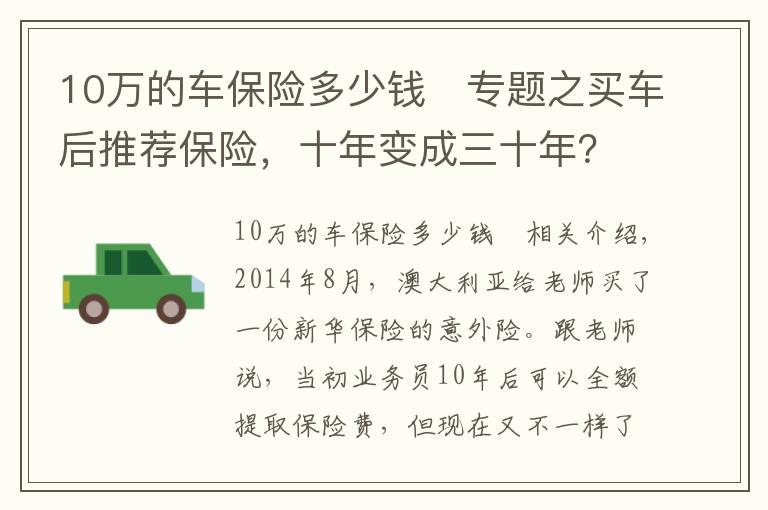 10万的车保险多少钱　专题之买车后推荐保险，十年变成三十年？

10万的车保险多少钱　相关介绍，2014年8月，澳大利亚给老师买了一份新华保险的意外险。跟老师说，当初业务员10年后可以全额提取保险费，但现在又不一样了